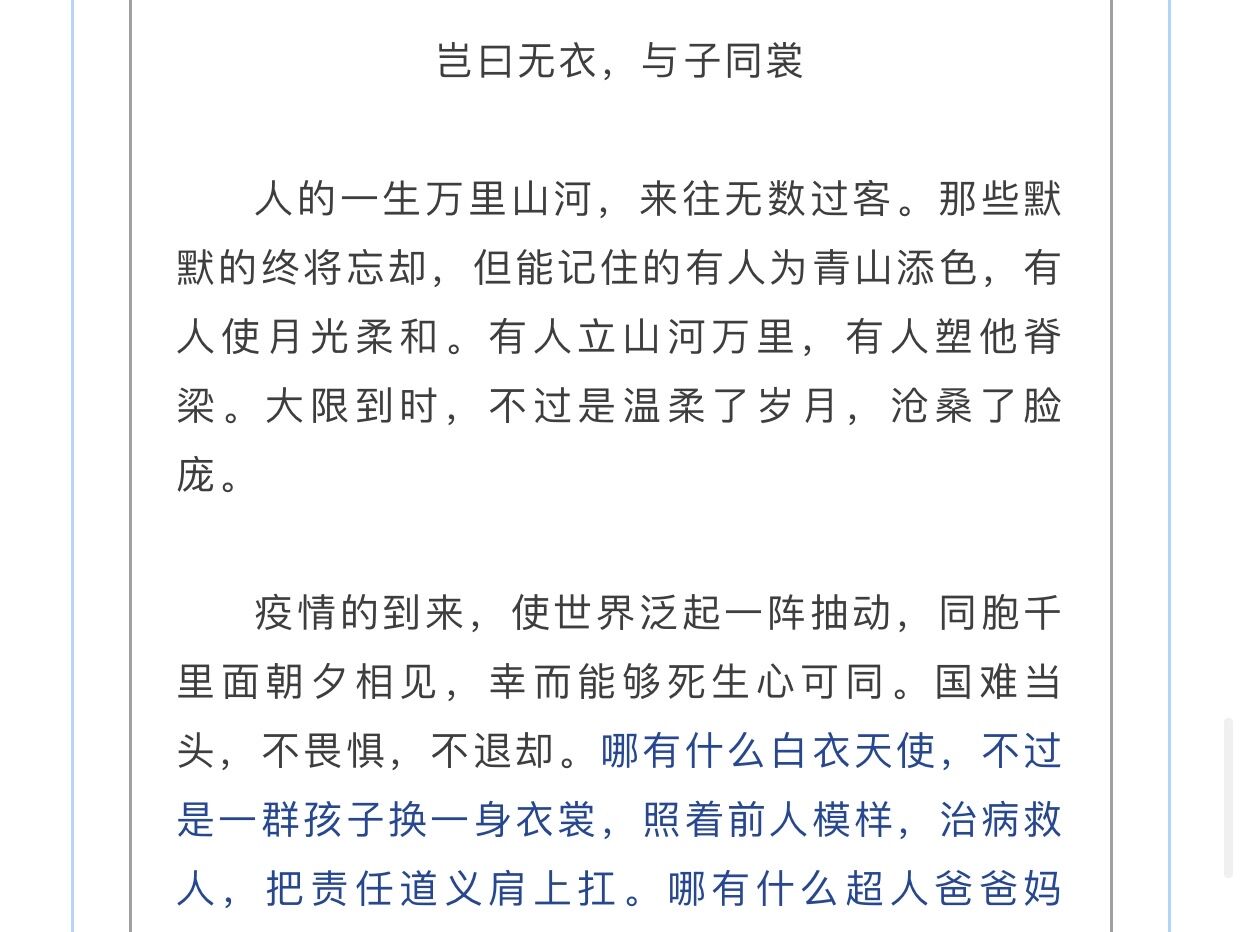 岂曰无衣，与子同裳

人的一生万里山河，来往无数过客。那些默默的终将忘却，但能记住的有人为青山添色，有人使月光柔和。有人立山河万里，有人塑他脊梁。大限到时，不过是温柔了岁月，沧桑了脸庞。

疫情的到来，使世界泛起一阵抽动，同胞千里面朝夕相见，幸而能够死生心可同。国难当头，不畏惧，不退却。哪有什么白衣天使，不过是一群孩子换一身衣裳，照着前人模样，治病救人，把责任道义肩上扛。哪有什么超人爸爸妈